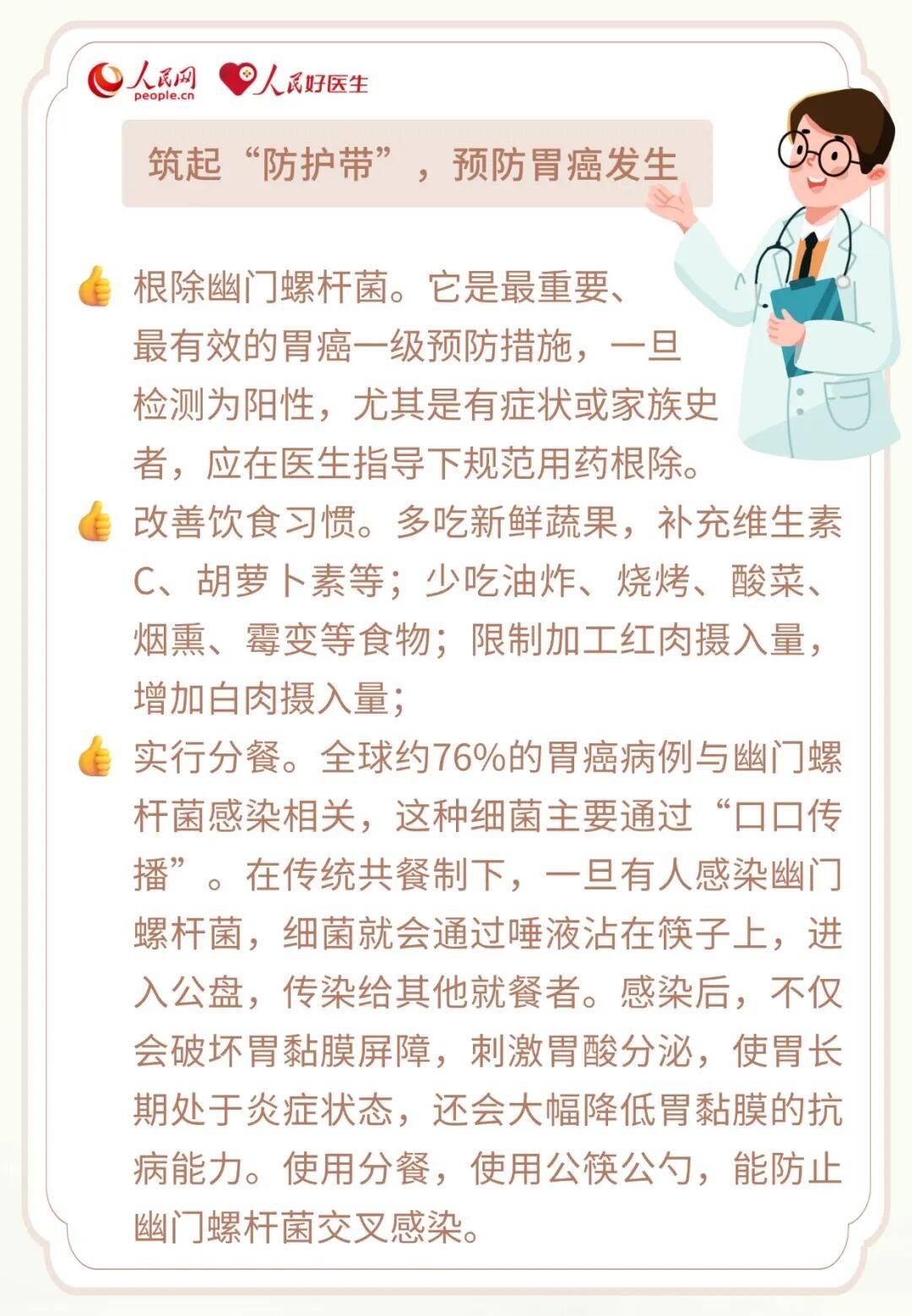 人民网
people.cn
人民好医生

筑起“防护带”，预防胃癌发生

根除幽门螺杆菌。它是最重要、最有效的胃癌一级预防措施，一旦检测为阳性，尤其是有症状或家族史者，应在医生指导下规范用药根除。

改善饮食习惯。多吃新鲜蔬果，补充维生素C、胡萝卜素等；少吃油炸、烧烤、酸菜、烟熏、霉变等食物；限制加工红肉摄入量，增加白肉摄入量；

实行分餐。全球约76%的胃癌病例与幽门螺杆菌感染相关，这种细菌主要通过“口口传播”。在传统共餐制下，一旦有人感染幽门螺杆菌，细菌就会通过唾液沾在筷子上，进入公盘，传染给其他就餐者。感染后，不仅会破坏胃黏膜屏障，刺激胃酸分泌，使胃长期处于炎症状态，还会大幅降低胃黏膜的抗病能力。使用分餐，使用公筷公勺，能防止幽门螺杆菌交叉感染。